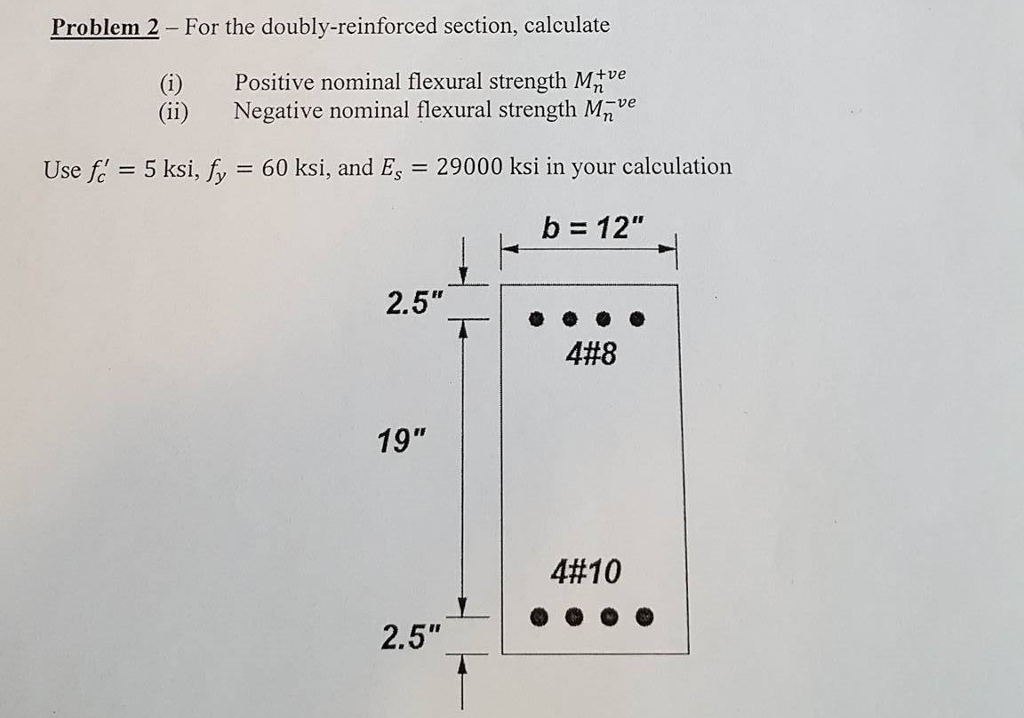 Problem 2 – For the doubly-reinforced section, calculate

(i) Positive nominal flexural strength $M_n^{+ve}$
(ii) Negative nominal flexural strength $M_n^{-ve}$

Use $f_c' = 5$ ksi, $f_y = 60$ ksi, and $E_s = 29000$ ksi in your calculation

b = 12"

2.5"

4#8

19"

4#10

2.5"